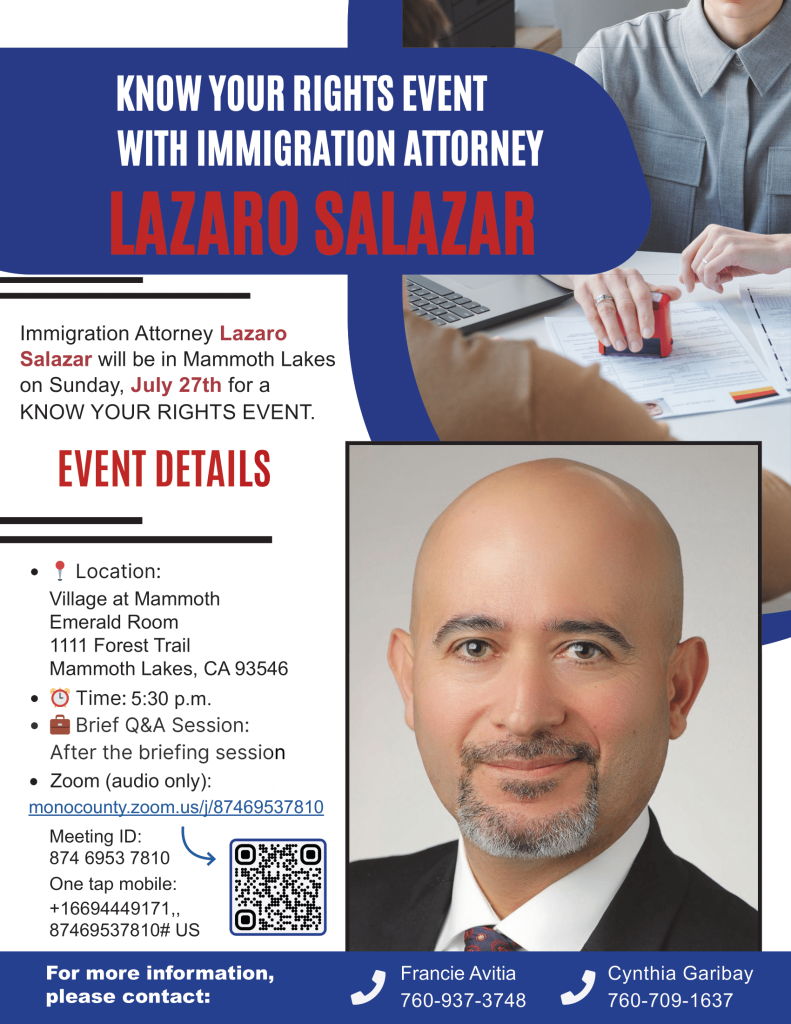 KNOW YOUR RIGHTS EVENT
WITH IMMIGRATION ATTORNEY
LAZARO SALAZAR

Immigration Attorney Lazaro Salazar will be in Mammoth Lakes on Sunday, July 27th for a KNOW YOUR RIGHTS EVENT.

EVENT DETAILS

• Location:
Village at Mammoth
Emerald Room
1111 Forest Trail
Mammoth Lakes, CA 93546
• Time: 5:30 p.m.
• Brief Q&A Session:
After the briefing session
• Zoom (audio only):
monocounty.zoom.us/j/87469537810
Meeting ID:
874 6953 7810
One tap mobile:
+16694449171,,
87469537810# US

For more information, please contact:

Francie Avitia
760-937-3748

Cynthia Garibay
760-709-1637